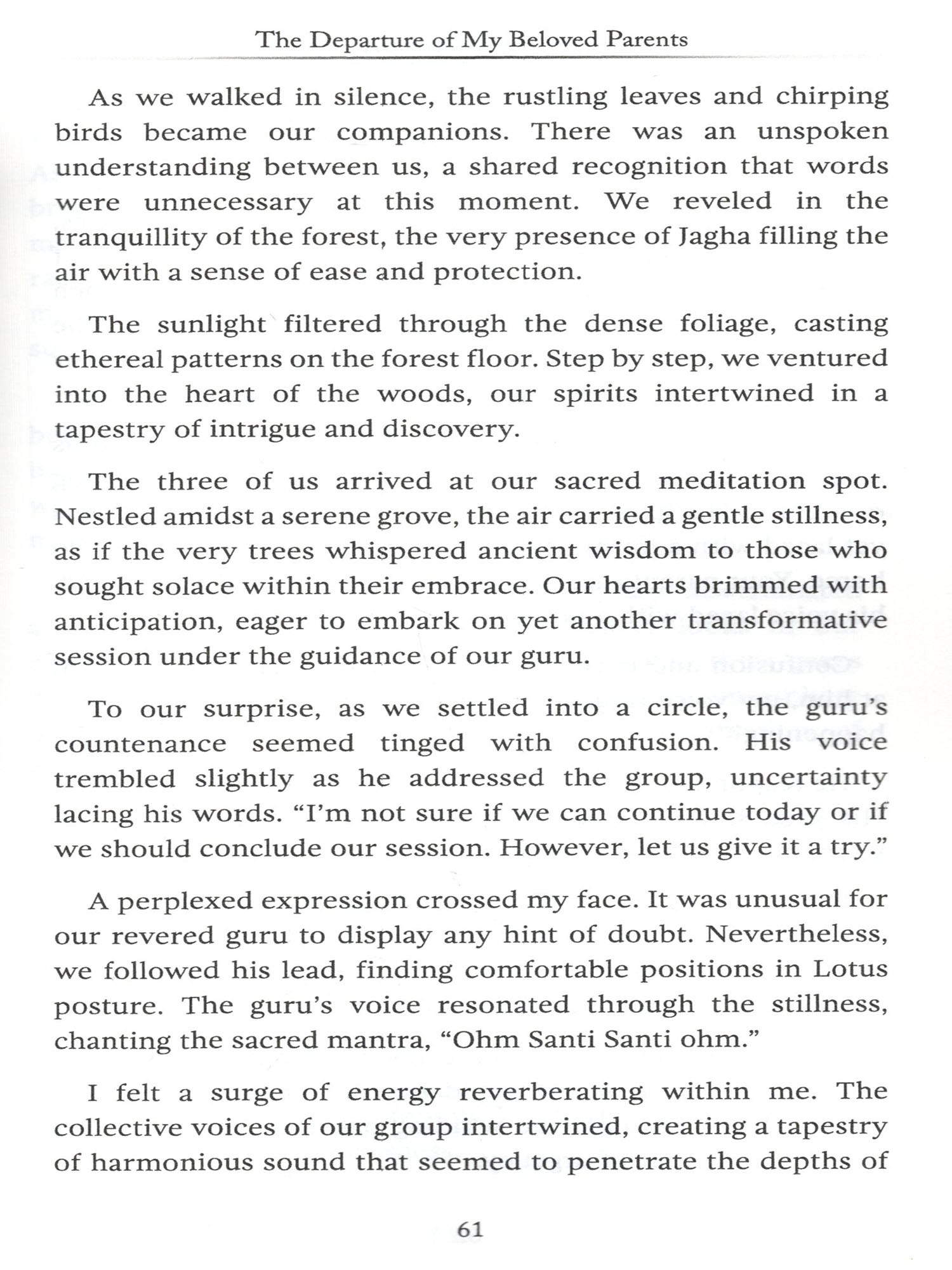 The Departure of My Beloved Parents

As we walked in silence, the rustling leaves and chirping birds became our companions. There was an unspoken understanding between us, a shared recognition that words were unnecessary at this moment. We reveled in the tranquillity of the forest, the very presence of Jagha filling the air with a sense of ease and protection.

The sunlight filtered through the dense foliage, casting ethereal patterns on the forest floor. Step by step, we ventured into the heart of the woods, our spirits intertwined in a tapestry of intrigue and discovery.

The three of us arrived at our sacred meditation spot. Nestled amidst a serene grove, the air carried a gentle stillness, as if the very trees whispered ancient wisdom to those who sought solace within their embrace. Our hearts brimmed with anticipation, eager to embark on yet another transformative session under the guidance of our guru.

To our surprise, as we settled into a circle, the guru's countenance seemed tinged with confusion. His voice trembled slightly as he addressed the group, uncertainty lacing his words. "I'm not sure if we can continue today or if we should conclude our session. However, let us give it a try."

A perplexed expression crossed my face. It was unusual for our revered guru to display any hint of doubt. Nevertheless, we followed his lead, finding comfortable positions in Lotus posture. The guru's voice resonated through the stillness, chanting the sacred mantra, "Ohm Santi Santi ohm."

I felt a surge of energy reverberating within me. The collective voices of our group intertwined, creating a tapestry of harmonious sound that seemed to penetrate the depths of

61